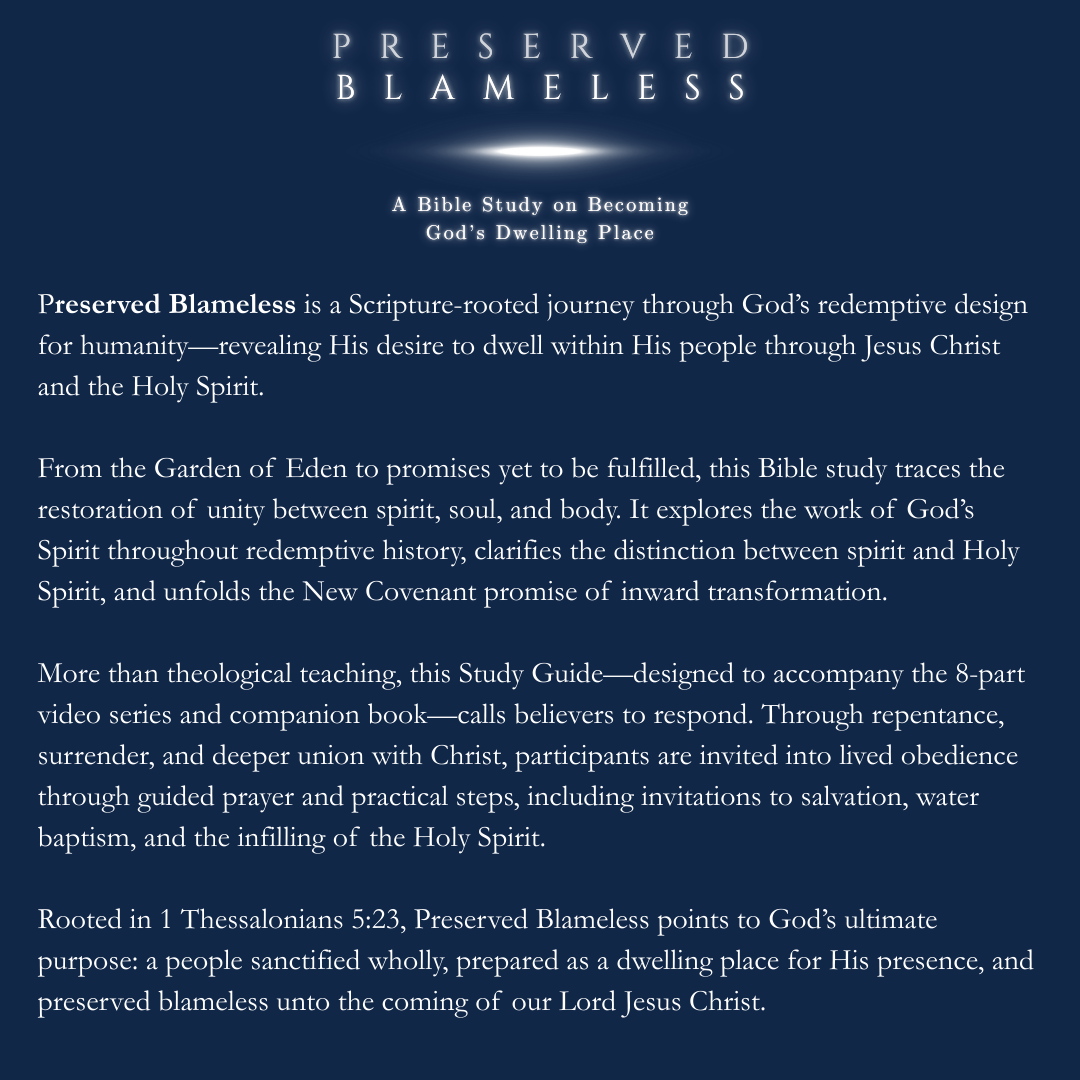 PRESERVED
BLAMELESS

A Bible Study on Becoming
God's Dwelling Place

Preserved Blameless is a Scripture-rooted journey through God's redemptive design for humanity—revealing His desire to dwell within His people through Jesus Christ and the Holy Spirit.

From the Garden of Eden to promises yet to be fulfilled, this Bible study traces the restoration of unity between spirit, soul, and body. It explores the work of God's Spirit throughout redemptive history, clarifies the distinction between spirit and Holy Spirit, and unfolds the New Covenant promise of inward transformation.

More than theological teaching, this Study Guide—designed to accompany the 8-part video series and companion book—calls believers to respond. Through repentance, surrender, and deeper union with Christ, participants are invited into lived obedience through guided prayer and practical steps, including invitations to salvation, water baptism, and the infilling of the Holy Spirit.

Rooted in 1 Thessalonians 5:23, Preserved Blameless points to God's ultimate purpose: a people sanctified wholly, prepared as a dwelling place for His presence, and preserved blameless unto the coming of our Lord Jesus Christ.